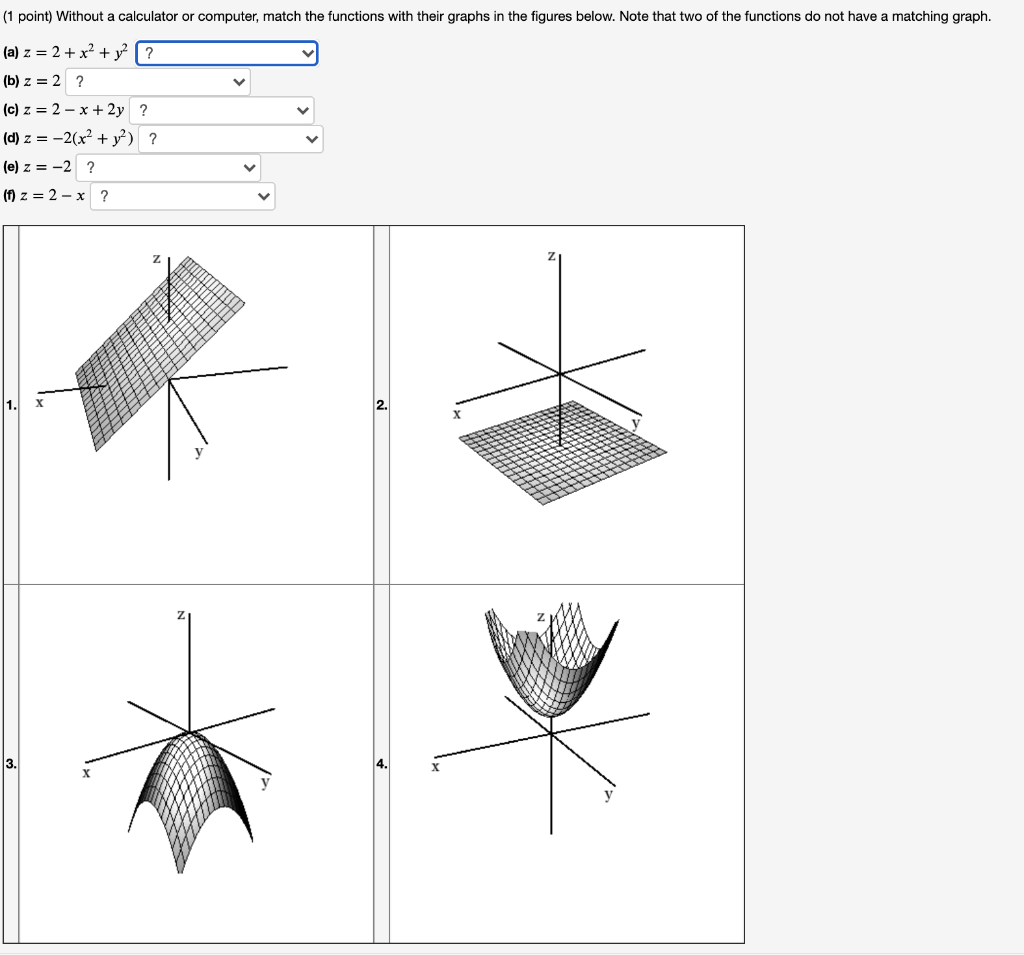 (1 point) Without a calculator or computer, match the functions with their graphs in the figures below. Note that two of the functions do not have a matching graph.

(a) $z = 2 + x^2 + y^2$ ?
(b) $z = 2$ ?
(c) $z = 2 - x + 2y$ ?
(d) $z = -2(x^2 + y^2)$ ?
(e) $z = -2$ ?
(f) $z = 2 - x$ ?

1. z x y
2. z x y
3. z x y
4. z x y